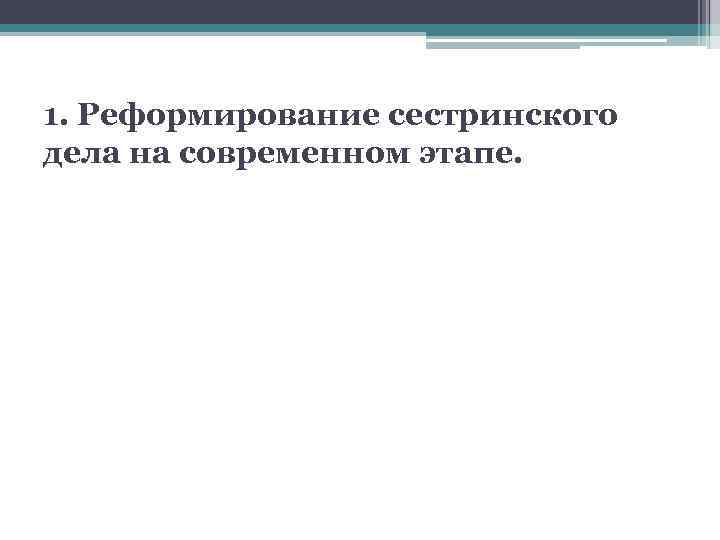 1. Реформирование сестринского дела на современном этапе.